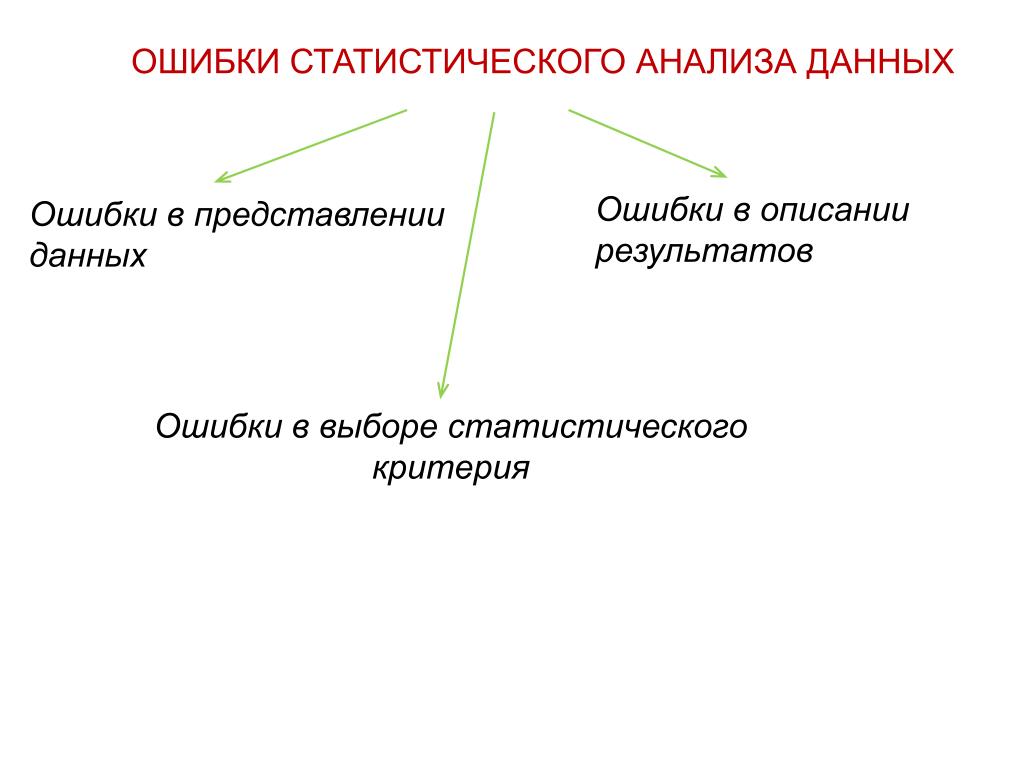 ОШИБКИ СТАТИСТИЧЕСКОГО АНАЛИЗА ДАННЫХ

Ошибки в представлении данных

Ошибки в описании результатов

Ошибки в выборе статистического критерия